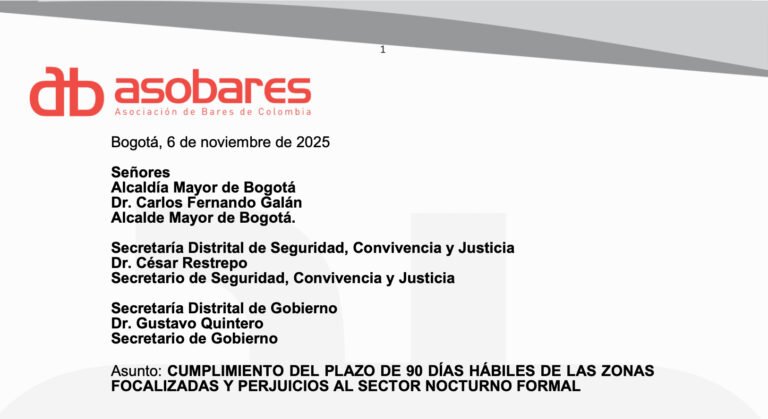 1

ab asobares
Asociación de Bares de Colombia

Bogotá, 6 de noviembre de 2025

Señores
Alcaldía Mayor de Bogotá
Dr. Carlos Fernando Galán
Alcalde Mayor de Bogotá.

Secretaría Distrital de Seguridad, Convivencia y Justicia
Dr. César Restrepo
Secretario de Seguridad, Convivencia y Justicia

Secretaría Distrital de Gobierno
Dr. Gustavo Quintero
Secretario de Gobierno

Asunto: CUMPLIMIENTO DEL PLAZO DE 90 DÍAS HÁBILES DE LAS ZONAS FOCALIZADAS Y PERJUICIOS AL SECTOR NOCTURNO FORMAL